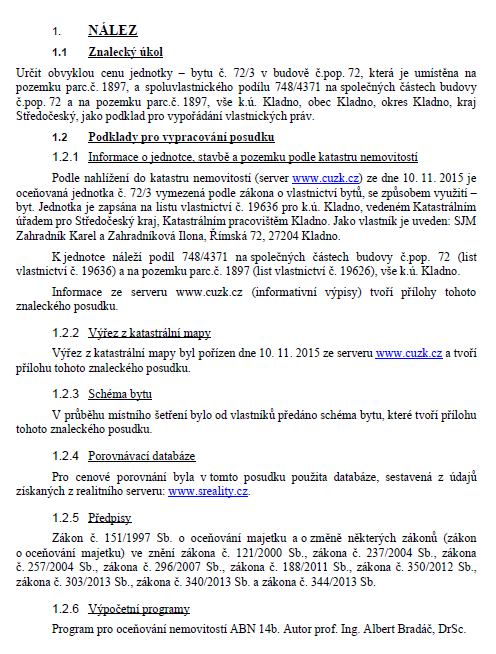 1. NÁLEZ

1.1 Znalecký úkol

Určit obvyklou cenu jednotky – bytu č. 72/3 v budově č.pop. 72, která je umístěna na pozemku parc.č. 1897, a spoluvlastnického podílu 748/4371 na společných částech budovy č.pop. 72 a na pozemku parc.č. 1897, vše k.ú. Kladno, obec Kladno, okres Kladno, kraj Středočeský, jako podklad pro vypořádání vlastnických práv.

1.2 Podklady pro vypracování posudku

1.2.1 Informace o jednotce, stavbě a pozemku podle katastru nemovitostí

Podle nahlížení do katastru nemovitostí (server www.cuzk.cz) ze dne 10. 11. 2015 je oceňovaná jednotka č. 72/3 vymezená podle zákona o vlastnictví bytů, se způsobem využití – byt. Jednotka je zapsána na listu vlastnictví č. 19636 pro k.ú. Kladno, vedeném Katastrálním úřadem pro Středočeský kraj, Katastrálním pracovištěm Kladno. Jako vlastník je uveden: SJM Zahradník Karel a Zahradníková Ilona, Římská 72, 27204 Kladno.

K jednotce náleží podíl 748/4371 na společných částech budovy č.pop. 72 (list vlastnictví č. 19636) a na pozemku parc.č. 1897 (list vlastnictví č. 19626), vše k.ú. Kladno.

Informace ze serveru www.cuzk.cz (informativní výpisy) tvoří přílohy tohoto znaleckého posudku.

1.2.2 Výřez z katastrální mapy

Výřez z katastrální mapy byl pořízen dne 10. 11. 2015 ze serveru www.cuzk.cz a tvoří přílohu tohoto znaleckého posudku.

1.2.3 Schéma bytu

V průběhu místního šetření bylo od vlastníků předáno schéma bytu, které tvoří přílohu tohoto znaleckého posudku.

1.2.4 Porovnávací databáze

Pro cenové porovnání byla v tomto posudku použita databáze, sestavená z údajů získaných z realitního serveru: www.sreality.cz.

1.2.5 Předpisy

Zákon č. 151/1997 Sb. o oceňování majetku a o změně některých zákonů (zákon o oceňování majetku) ve znění zákona č. 121/2000 Sb., zákona č. 237/2004 Sb., zákona č. 257/2004 Sb., zákona č. 296/2007 Sb., zákona č. 188/2011 Sb., zákona č. 350/2012 Sb., zákona č. 303/2013 Sb., zákona č. 340/2013 Sb. a zákona č. 344/2013 Sb.

1.2.6 Výpočetní programy

Program pro oceňování nemovitostí ABN 14b. Autor prof. Ing. Albert Bradáč, DrSc.